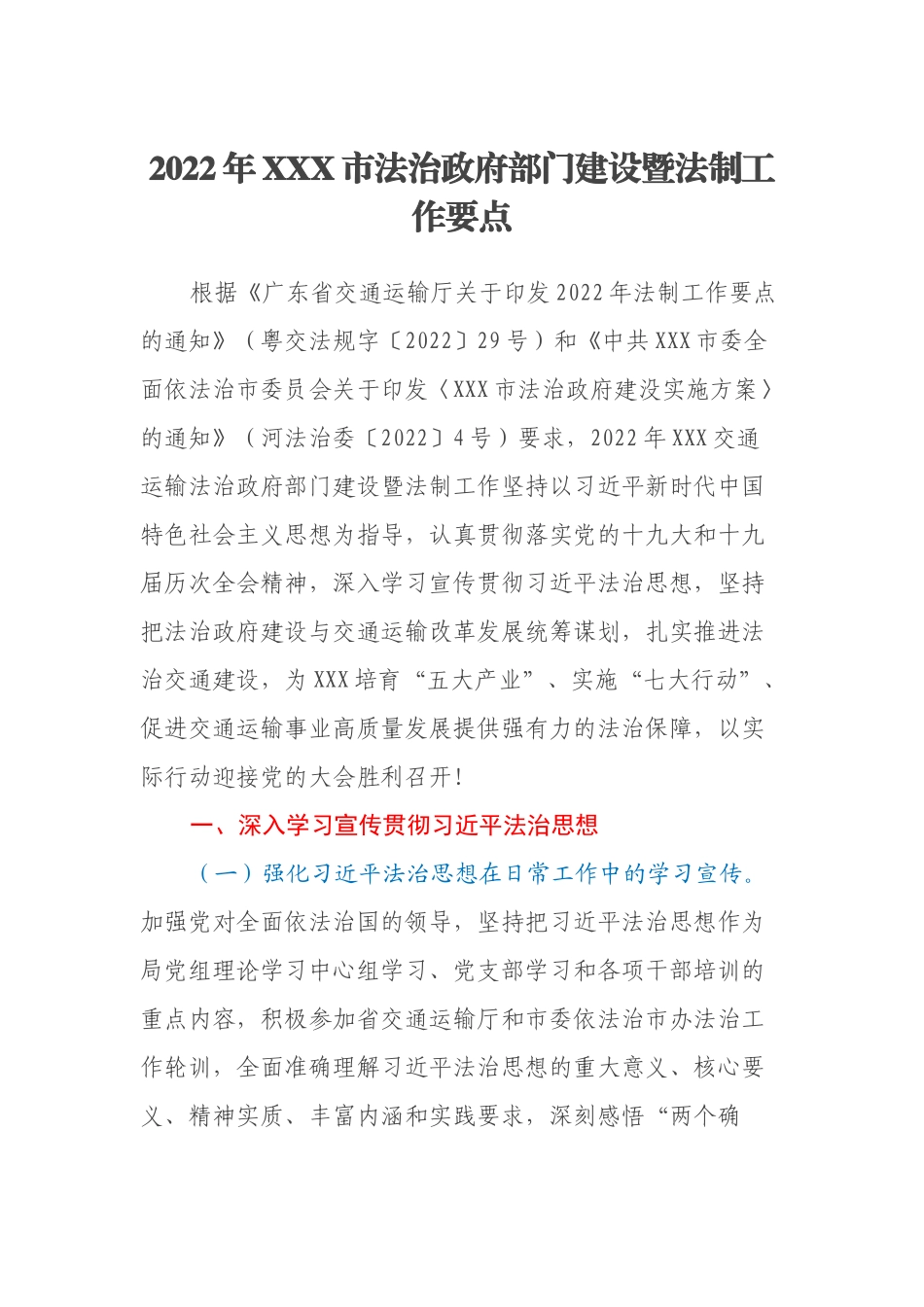 2022年XXX市法治政府部门建设暨法制工作要点

根据《广东省交通运输厅关于印发2022年法制工作要点的通知》（粤交法规字〔2022〕29号）和《中共XXX市委全面依法治市委员会关于印发〈XXX市法治政府建没实施方案〉的通知》（河法治委〔2022〕4号）要求，2022年XXX交通运输法治政府部门建设暨法制工作坚持以习近平新时代中国特色社会主义思想为指导，认真贯彻落实党的十九大和十九届历次全会精神，深入学习宣传贯彻习近平法治思想，坚持把法治政府建设与交通运输改革发展统筹谋划，扎实推进法治交通建设，为XXX培育“五大产业”、实施“七大行动”、促进交通运输事业高质量发展提供强有力的法治保障，以实际行动迎接党的大会胜利召开！

一、深入学习宣传贯彻习近平法治思想

（一）强化习近平法治思想在日常工作中的学习宣传。加强党对全面依法治国的领导，坚持把习近平法治思想作为局党组理论学习中心组学习、党支部学习和各项干部培训的重点内容，积极参加省交通运输厅和市委依法治市办法治工作轮训，全面准确理解习近平法治思想的重大意义、核心要义、精神实质、丰富内涵和实践要求，深刻感悟“两个确